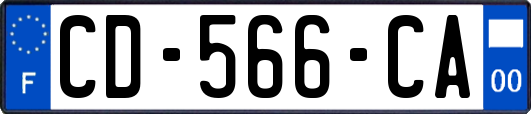 F
CD-566-CA
00